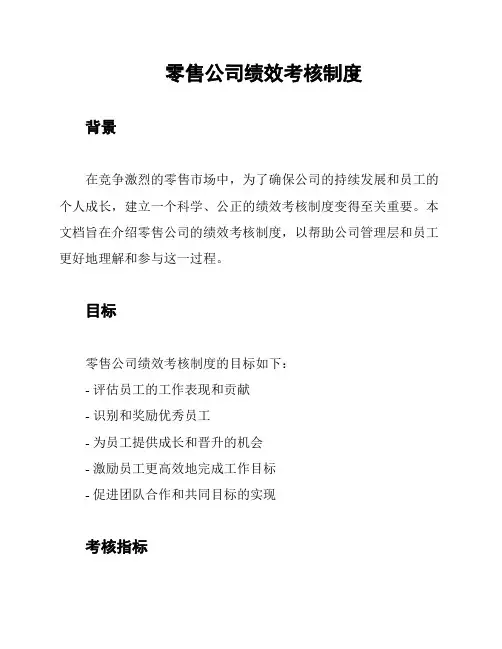 零售公司绩效考核制度

背景

在竞争激烈的零售市场中，为了确保公司的持续发展和员工的个人成长，建立一个科学、公正的绩效考核制度变得至关重要。本文档旨在介绍零售公司的绩效考核制度，以帮助公司管理层和员工更好地理解和参与这一过程。

目标

零售公司绩效考核制度的目标如下：

- 评估员工的工作表现和贡献

- 识别和奖励优秀员工

- 为员工提供成长和晋升的机会

- 激励员工更高效地完成工作目标

- 促进团队合作和共同目标的实现

考核指标